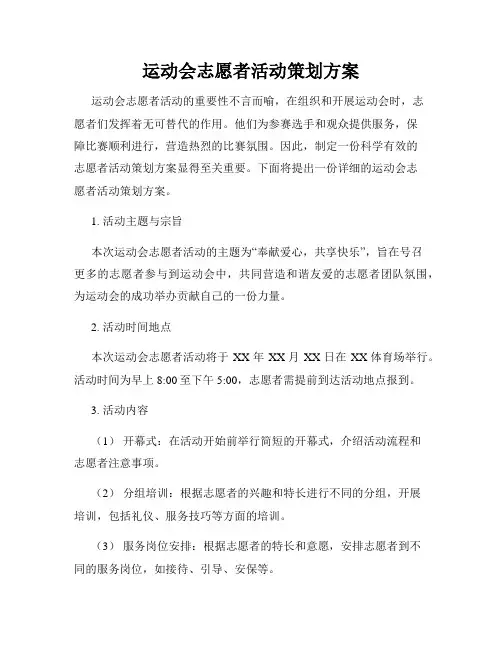 运动会志愿者活动策划方案

运动会志愿者活动的重要性不言而喻，在组织和开展运动会时，志愿者们发挥着无可替代的作用。他们为参赛选手和观众提供服务，保障比赛顺利进行，营造热烈的比赛氛围。因此，制定一份科学有效的志愿者活动策划方案显得至关重要。下面将提出一份详细的运动会志愿者活动策划方案。

1. 活动主题与宗旨

本次运动会志愿者活动的主题为“奉献爱心，共享快乐”，旨在号召更多的志愿者参与到运动会中，共同营造和谐友爱的志愿者团队氛围，为运动会的成功举办贡献自己的一份力量。

2. 活动时间地点

本次运动会志愿者活动将于 XX 年 XX 月 XX 日在 XX 体育场举行。活动时间为早上 8:00 至下午 5:00，志愿者需提前到达活动地点报到。

3. 活动内容

（1） 开幕式：在活动开始前举行简短的开幕式，介绍活动流程和志愿者注意事项。

（2） 分组培训：根据志愿者的兴趣和特长进行不同的分组，开展培训，包括礼仪、服务技巧等方面的培训。

（3） 服务岗位安排：根据志愿者的特长和意愿，安排志愿者到不同的服务岗位，如接待、引导、安保等。